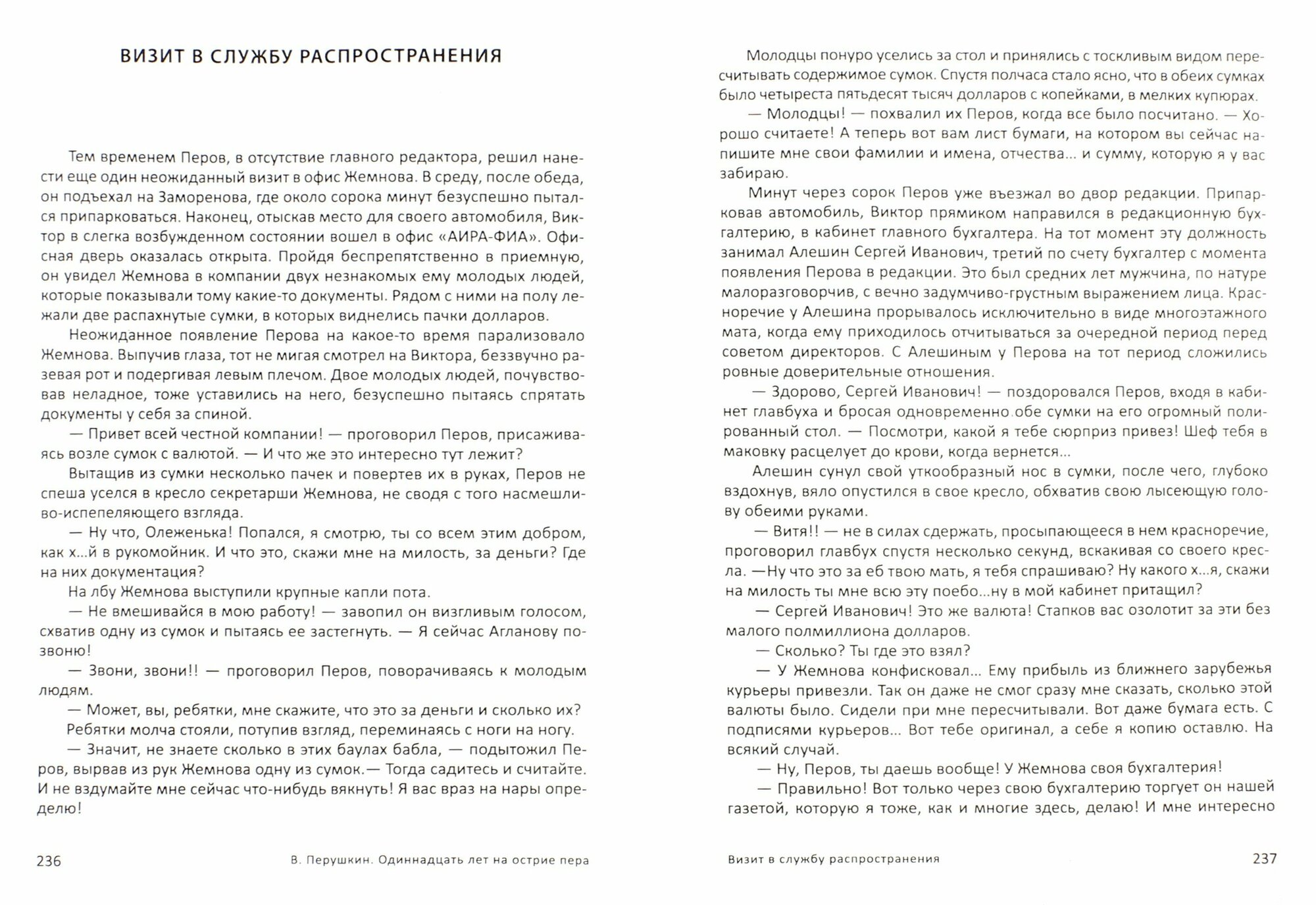 ВИЗИТ В СЛУЖБУ РАСПРОСТРАНЕНИЯ

Тем временем Перов, в отсутствие главного редактора, решил нанести еще один неожиданный визит в офис Жемнова. В среду, после обеда, он подъехал на Заморенова, где около сорока минут безуспешно пытался припарковаться. Наконец, отыскав место для своего автомобиля, Виктор в слегка возбужденном состоянии вошел в офис «АИРА-ФИА». Офисная дверь оказалась открыта. Пройдя беспрепятственно в приемную, он увидел Жемнова в компании двух незнакомых ему молодых людей, которые показывали тому какие-то документы. Рядом с ними на полу лежали две распахнутые сумки, в которых виднелись пачки долларов.

Неожиданное появление Перова на какое-то время парализовало Жемнова. Выпучив глаза, тот не мигая смотрел на Виктора, беззвучно разевая рот и подергивая левым плечом. Двое молодых людей, почувствовав неладное, тоже уставились на него, безуспешно пытаясь спрятать документы у себя за спиной.

— Привет всей честной компании! — проговорил Перов, присаживаясь возле сумок с валютой. — И что же это интересно тут лежит?

Вытащив из сумки несколько пачек и повертев их в руках, Перов не спеша уселся в кресло секретарши Жемнова, не сводя с того насмешливо-испепеляющего взгляда.

— Ну что, Олеженька! Попался, я смотрю, ты со всем этим добром, как х...й в рукомойник. И что это, скажи мне на милость, за деньги? Где на них документация?

На лбу Жемнова выступили крупные капли пота.

— Не вмешивайся в мою работу! — завопил он визгливым голосом, схватив одну из сумок и пытаясь ее застегнуть. — Я сейчас Агланову позвоню!

— Звони, звони!! — проговорил Перов, поворачиваясь к молодым людям.

— Может, вы, ребятки, мне скажите, что это за деньги и сколько их?

Ребятки молча стояли, потупив взгляд, переминаясь с ноги на ногу.

— Значит, не знаете сколько в этих баулах бабла, — подытожил Перов, вырвав из рук Жемнова одну из сумок.— Тогда садитесь и считайте. И не вздумайте мне сейчас что-нибудь вякнуть! Я вас враз на нары определю!

236 В. Перушкин. Одиннадцать лет на острие пера

Молодцы понуро уселись за стол и принялись с тоскливым видом пересчитывать содержимое сумок. Спустя полчаса стало ясно, что в обеих сумках было четыреста пятьдесят тысяч долларов с копейками, в мелких купюрах.

— Молодцы! — похвалил их Перов, когда все было посчитано. — Хорошо считаете! А теперь вот вам лист бумаги, на котором вы сейчас напишите мне свои фамилии и имена, отчества... и сумму, которую я у вас забираю.

Минут через сорок Перов уже въезжал во двор редакции. Припарковав автомобиль, Виктор прямиком направился в редакционную бухгалтерию, в кабинет главного бухгалтера. На тот момент эту должность занимал Алешин Сергей Иванович, третий по счету бухгалтер с момента появления Перова в редакции. Это был средних лет мужчина, по натуре малоразговорчив, с вечно задумчиво-грустным выражением лица. Красноречие у Алешина прорывалось исключительно в виде многоэтажного мата, когда ему приходилось отчитываться за очередной период перед советом директоров. С Алешиным у Перова на тот период сложились ровные доверительные отношения.

— Здорово, Сергей Иванович! — поздоровался Перов, входя в кабинет главбуха и бросая одновременно обе сумки на его огромный полированный стол. — Посмотри, какой я тебе сюрприз привез! Шеф тебя в маковку расцелует до крови, когда вернется...

Алешин сунул свой уткообразный нос в сумки, после чего, глубоко вздохнув, вяло опустился в свое кресло, обхватив свою лысеющую голову обеими руками.

— Витя!! — не в силах сдержать, просыпающееся в нем красноречие, проговорил главбух спустя несколько секунд, вскакивая со своего кресла. —Ну что это за еб твою мать, я тебя спрашиваю? Ну какого х...я, скажи на милость ты мне всю эту поебо...ну в мой кабинет притащил?

— Сергей Иванович! Это же валюта! Стапков вас озолотит за эти без малого полмиллиона долларов.

— Сколько? Ты где это взял?

— У Жемнова конфисковал... Ему прибыль из ближнего зарубежья курьеры привезли. Так он даже не смог сразу мне сказать, сколько этой валюты было. Сидели при мне пересчитывали. Вот даже бумага есть. С подписями курьеров... Вот тебе оригинал, а себе я копию оставлю. На всякий случай.

— Ну, Перов, ты даешь вообще! У Жемнова своя бухгалтерия!

— Правильно! Вот только через свою бухгалтерию торгует он нашей газетой, которую я тоже, как и многие здесь, делаю! И мне интересно

Визит в службу распространения 237